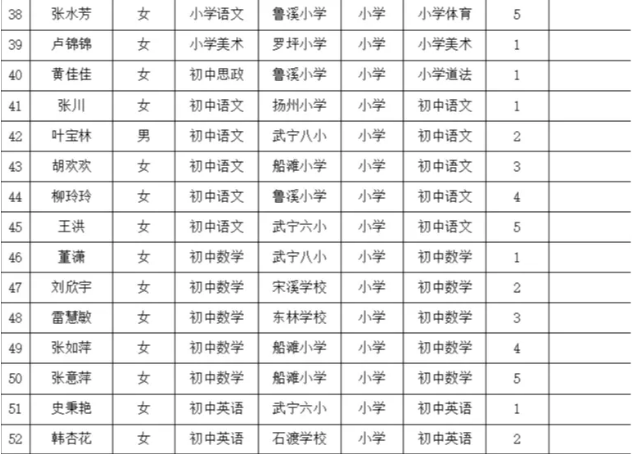 | 38 | 张水芳 | 女 | 小学语文 | 鲁溪小学 | 小学 | 小学体育 | 5 | |
|---|---|---|---|---|---|---|---|---|
| 39 | 卢锦锦 | 女 | 小学美术 | 罗坪小学 | 小学 | 小学美术 | 1 | |
| 40 | 黄佳佳 | 女 | 初中思政 | 鲁溪小学 | 小学 | 小学道法 | 1 | |
| 41 | 张川 | 女 | 初中语文 | 扬州小学 | 小学 | 初中语文 | 1 | |
| 42 | 叶宝林 | 男 | 初中语文 | 武宁八小 | 小学 | 初中语文 | 2 | |
| 43 | 胡欢欢 | 女 | 初中语文 | 船滩小学 | 小学 | 初中语文 | 3 | |
| 44 | 柳玲玲 | 女 | 初中语文 | 鲁溪小学 | 小学 | 初中语文 | 4 | |
| 45 | 王洪 | 女 | 初中语文 | 武宁六小 | 小学 | 初中语文 | 5 | |
| 46 | 董潇 | 女 | 初中数学 | 武宁八小 | 小学 | 初中数学 | 1 | |
| 47 | 刘欣宇 | 女 | 初中数学 | 宋溪学校 | 小学 | 初中数学 | 2 | |
| 48 | 雷慧敏 | 女 | 初中数学 | 东林学校 | 小学 | 初中数学 | 3 | |
| 49 | 张如萍 | 女 | 初中数学 | 船滩小学 | 小学 | 初中数学 | 4 | |
| 50 | 张意萍 | 女 | 初中数学 | 船滩小学 | 小学 | 初中数学 | 5 | |
| 51 | 史秉艳 | 女 | 初中英语 | 武宁六小 | 小学 | 初中英语 | 1 | |
| 52 | 韩杏花 | 女 | 初中英语 | 石渡学校 | 小学 | 初中英语 | 2 | |